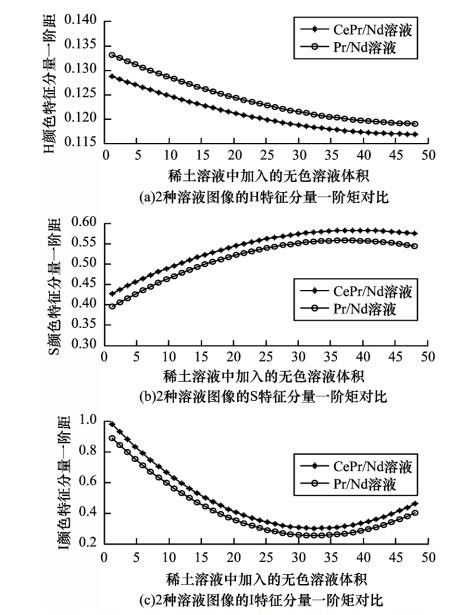 H颜色特征分量一阶距

0.140
0.135
0.130
0.125
0.120
0.115

CePr/Nd溶液
Pr/Nd溶液

0 5 10 15 20 25 30 35 40 45 50

稀土溶液中加入的无色溶液体积

(a)2种溶液图像的H特征分量一阶矩对比

S颜色特征分量一阶距

0.60
0.55
0.50
0.45
0.40
0.35
0.30

CePr/Nd溶液
Pr/Nd溶液

0 5 10 15 20 25 30 35 40 45 50

稀土溶液中加入的无色溶液体积

(b)2种溶液图像的S特征分量一阶矩对比

I颜色特征分量一阶距

1.0
0.8
0.6
0.4
0.2

CePr/Nd溶液
Pr/Nd溶液

0 5 10 15 20 25 30 35 40 45 50

稀土溶液中加入的无色溶液体积

(c)2种溶液图像的I特征分量一阶矩对比